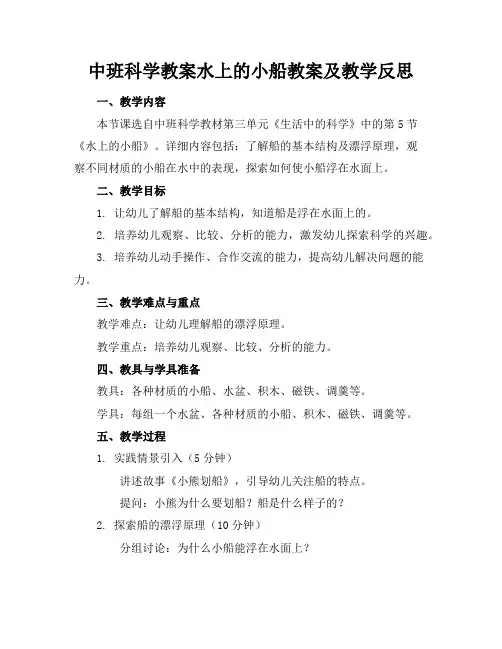 中班科学教案水上的小船教案及教学反思

一、教学内容

本节课选自中班科学教材第三单元《生活中的科学》中的第5节《水上的小船》。详细内容包括：了解船的基本结构及漂浮原理，观察不同材质的小船在水中的表现，探索如何使小船浮在水面上。

二、教学目标

1. 让幼儿了解船的基本结构，知道船是浮在水面上的。

2. 培养幼儿观察、比较、分析的能力，激发幼儿探索科学的兴趣。

3. 培养幼儿动手操作、合作交流的能力，提高幼儿解决问题的能力。

三、教学难点与重点

教学难点：让幼儿理解船的漂浮原理。

教学重点：培养幼儿观察、比较、分析的能力。

四、教具与学具准备

教具：各种材质的小船、水盆、积木、磁铁、调羹等。

学具：每组一个水盆、各种材质的小船、积木、磁铁、调羹等。

五、教学过程

1. 实践情景引入（5分钟）

讲述故事《小熊划船》，引导幼儿关注船的特点。

提问：小熊为什么要划船？船是什么样子的？

2. 探索船的漂浮原理（10分钟）

分组讨论：为什么小船能浮在水面上？